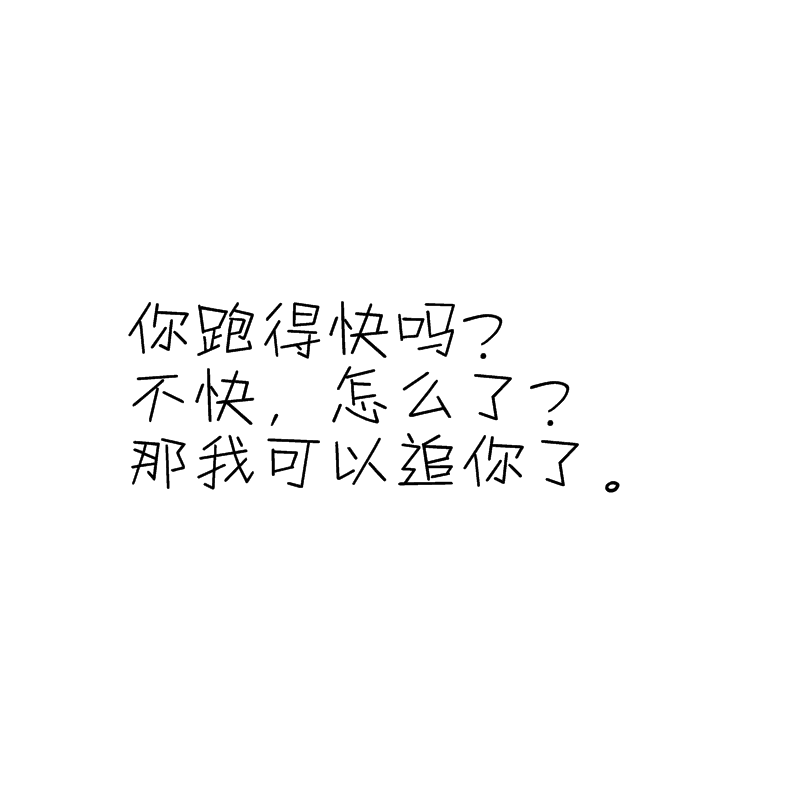 你跑得快吗?
不快，怎么了?
那我可以追你了。